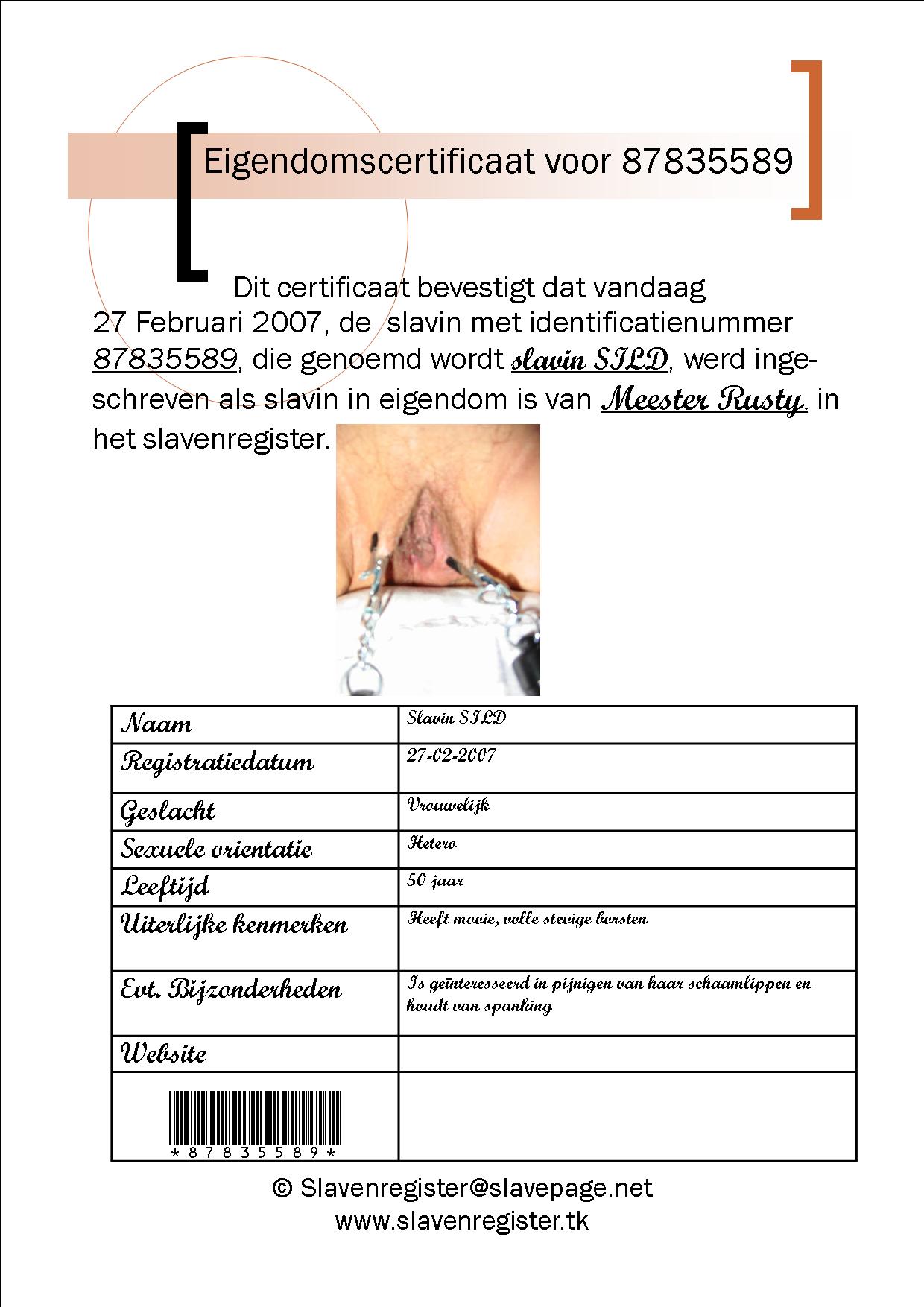 Eigendomscertificaat voor 87835589

Dit certificaat bevestigt dat vandaag 27 Februari 2007, de slavin met identificatienummer 87835589, die genoemd wordt slavin SILD, werd ingeschreven als slavin in eigendom is van Meester Rusty, in het slavenregister.

| Naam | Slavin SILD |
|---|---|
| Registratiedatum | 27-02-2007 |
| Geslacht | Vrouwelijk |
| Sexuele orientatie | Hetero |
| Leeftijd | 50 jaar |
| Uiterlijke kenmerken | Heeft mooie, volle stevige borsten |
| Evt. Bijzonderheden | Is geïnteresseerd in pijnigen van haar schaamlippen en houdt van spanking |
| Website | |
| \*87835589\* | |

© Slavenregister@slavepage.net
www.slavenregister.tk